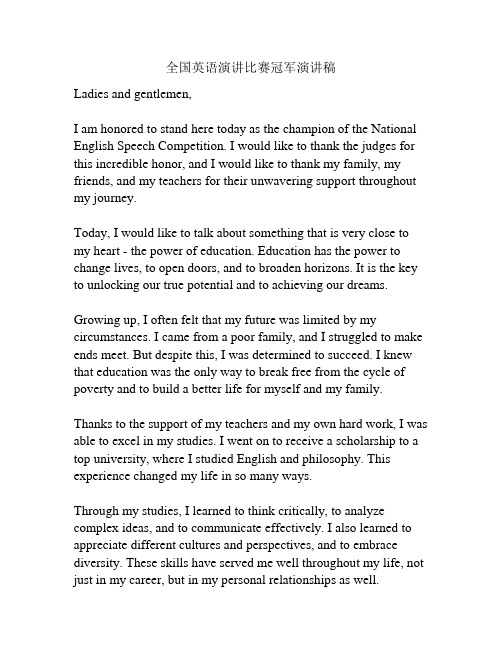 全国英语演讲比赛冠军演讲稿

Ladies and gentlemen,

I am honored to stand here today as the champion of the National English Speech Competition. I would like to thank the judges for this incredible honor, and I would like to thank my family, my friends, and my teachers for their unwavering support throughout my journey.

Today, I would like to talk about something that is very close to my heart - the power of education. Education has the power to change lives, to open doors, and to broaden horizons. It is the key to unlocking our true potential and to achieving our dreams.

Growing up, I often felt that my future was limited by my circumstances. I came from a poor family, and I struggled to make ends meet. But despite this, I was determined to succeed. I knew that education was the only way to break free from the cycle of poverty and to build a better life for myself and my family.

Thanks to the support of my teachers and my own hard work, I was able to excel in my studies. I went on to receive a scholarship to a top university, where I studied English and philosophy. This experience changed my life in so many ways.

Through my studies, I learned to think critically, to analyze complex ideas, and to communicate effectively. I also learned to appreciate different cultures and perspectives, and to embrace diversity. These skills have served me well throughout my life, not just in my career, but in my personal relationships as well.